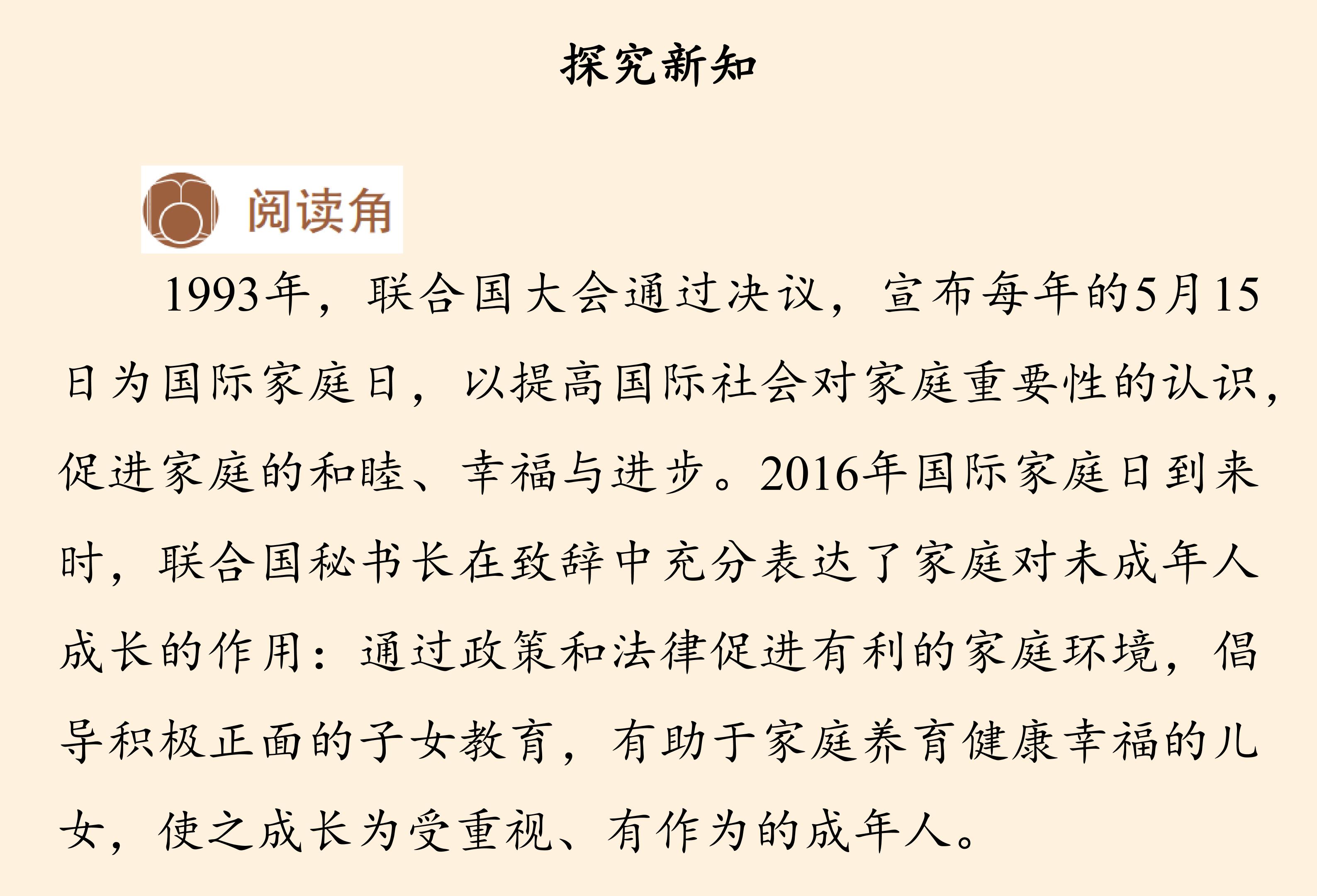 探究新知

阅读角

1993年，联合国大会通过决议，宣布每年的5月15日为国际家庭日，以提高国际社会对家庭重要性的认识，促进家庭的和睦、幸福与进步。2016年国际家庭日到来时，联合国秘书长在致辞中充分表达了家庭对未成年人成长的作用：通过政策和法律促进有利的家庭环境，倡导积极正面的子女教育，有助于家庭养育健康幸福的儿女，使之成长为受重视、有作为的成年人。